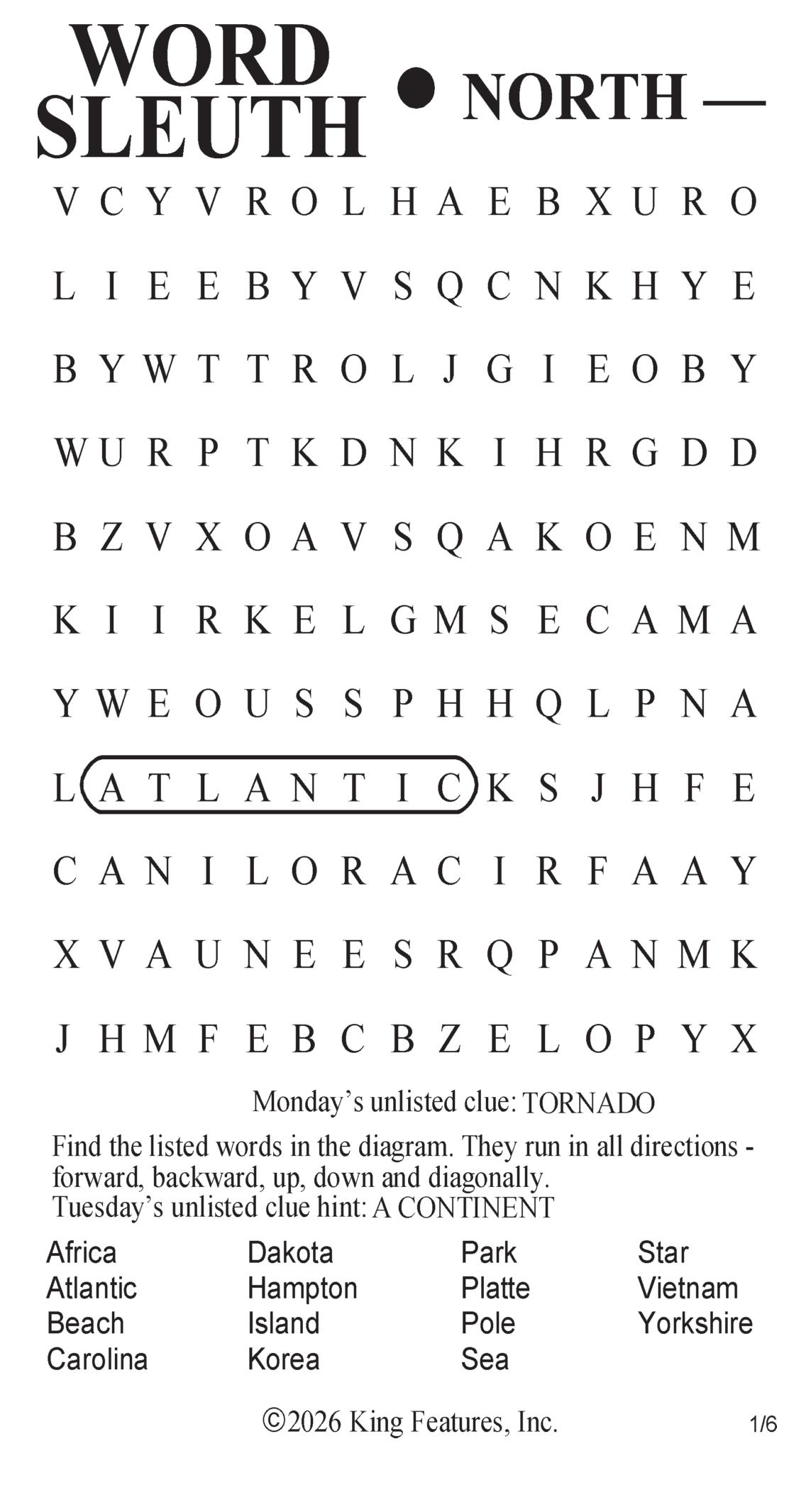 WORD SLEUTH • NORTH —

V C Y V R O L H A E B X U R O

L I E E B Y V S Q C N K H Y E

B Y W T T R O L J G I E O B Y

W U R P T K D N K I H R G D D

B Z V X O A V S Q A K O E N M

K I I R K E L G M S E C A M A

Y W E O U S S P H H Q L P N A

L A T L A N T I C K S J H F E

C A N I L O R A C I R F A A Y

X V A U N E E S R Q P A N M K

J H M F E B C B Z E L O P Y X

Monday's unlisted clue: TORNADO

Find the listed words in the diagram. They run in all directions - forward, backward, up, down and diagonally.
Tuesday's unlisted clue hint: A CONTINENT

Africa
Atlantic
Beach
Carolina

Dakota
Hampton
Island
Korea

Park
Platte
Pole
Sea

Star
Vietnam
Yorkshire

©2026 King Features, Inc.

1/6